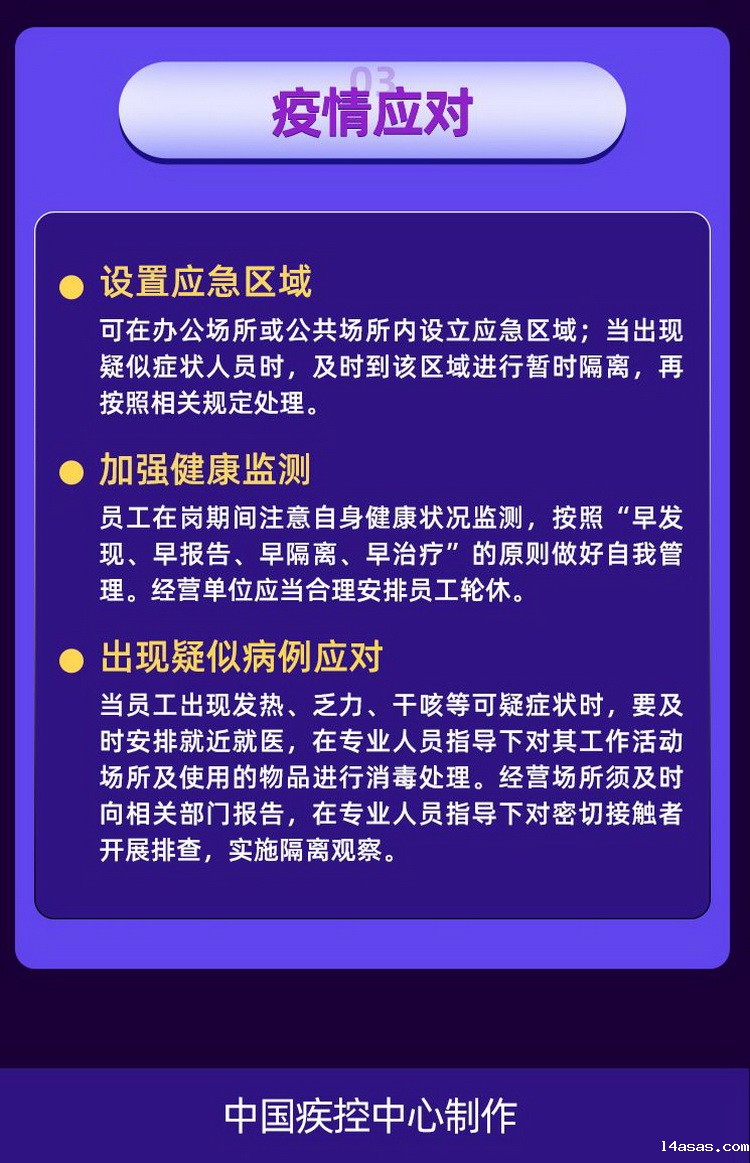 03
疫情应对

• 设置应急区域

可在办公场所或公共场所内设立应急区域；当出现疑似症状人员时，及时到该区域进行暂时隔离，再按照相关规定处理。

• 加强健康监测

员工在岗期间注意自身健康状况监测，按照“早发现、早报告、早隔离、早治疗”的原则做好自我管理。经营单位应当合理安排员工轮休。

• 出现疑似病例应对

当员工出现发热、乏力、干咳等可疑症状时，要及时安排就近就医，在专业人员指导下对其工作活动场所及使用的物品进行消毒处理。经营场所须及时向相关部门报告，在专业人员指导下对密切接触者开展排查，实施隔离观察。

中国疾控中心制作

14asas.com